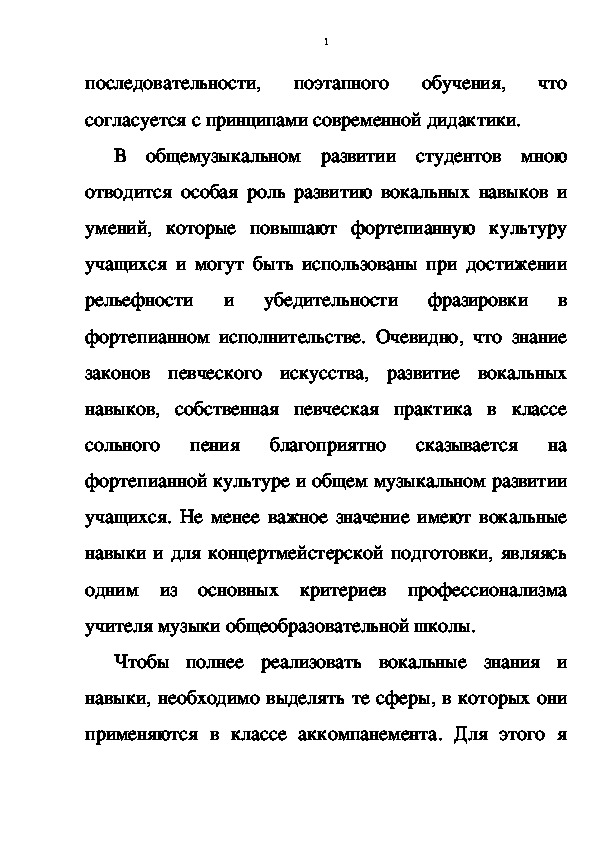 1

последовательности, поэтапного обучения, что согласуется с принципами современной дидактики.

В общемузыкальном развитии студентов мною отводится особая роль развитию вокальных навыков и умений, которые повышают фортепианную культуру учащихся и могут быть использованы при достижении рельефности и убедительности фразировки в фортепианном исполнительстве. Очевидно, что знание законов певческого искусства, развитие вокальных навыков, собственная певческая практика в классе сольного пения благоприятно сказывается на фортепианной культуре и общем музыкальном развитии учащихся. Не менее важное значение имеют вокальные навыки и для концертмейстерской подготовки, являясь одним из основных критериев профессионализма учителя музыки общеобразовательной школы.

Чтобы полнее реализовать вокальные знания и навыки, необходимо выделять те сферы, в которых они применяются в классе аккомпанемента. Для этого я